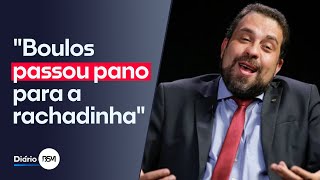 "Boulos passou pano para a rachadinha"

Diário RSM